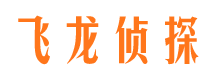 飞龙侦探